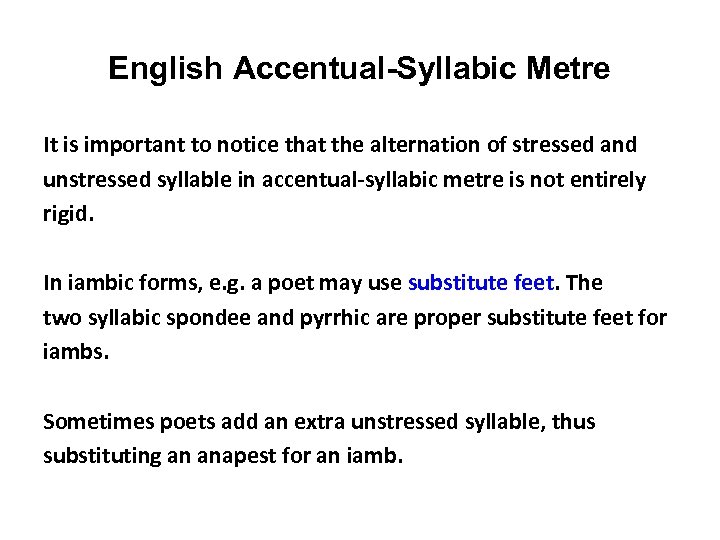 English Accentual-Syllabic Metre

It is important to notice that the alternation of stressed and unstressed syllable in accentual-syllabic metre is not entirely rigid.

In iambic forms, e.g. a poet may use substitute feet. The two syllabic spondee and pyrrhic are proper substitute feet for iambs.

Sometimes poets add an extra unstressed syllable, thus substituting an anapest for an iamb.